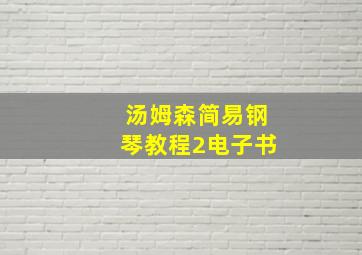 汤姆森简易钢琴教程2电子书